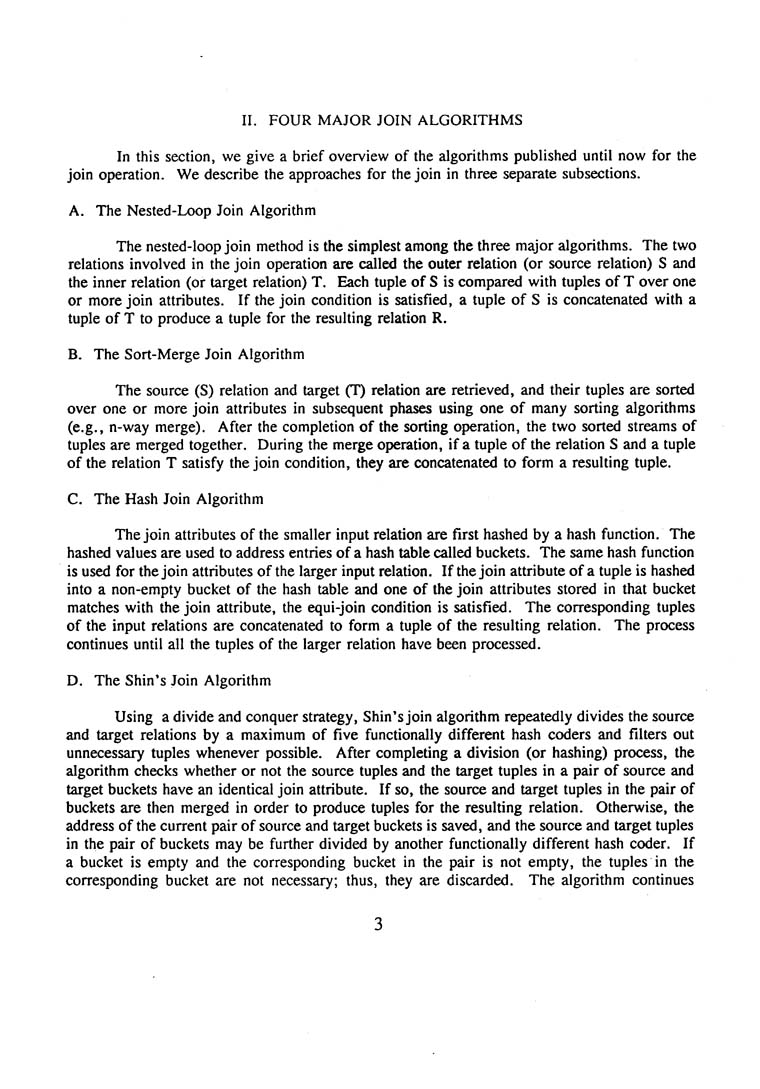 II. FOUR MAJOR JOIN ALGORITHMS

In this section, we give a brief overview of the algorithms published until now for the join operation. We describe the approaches for the join in three separate subsections.

A. The Nested-Loop Join Algorithm

The nested-loop join method is the simplest among the three major algorithms. The two relations involved in the join operation are called the outer relation (or source relation) S and the inner relation (or target relation) T. Each tuple of S is compared with tuples of T over one or more join attributes. If the join condition is satisfied, a tuple of S is concatenated with a tuple of T to produce a tuple for the resulting relation R.

B. The Sort-Merge Join Algorithm

The source (S) relation and target (T) relation are retrieved, and their tuples are sorted over one or more join attributes in subsequent phases using one of many sorting algorithms (e.g., n-way merge). After the completion of the sorting operation, the two sorted streams of tuples are merged together. During the merge operation, if a tuple of the relation S and a tuple of the relation T satisfy the join condition, they are concatenated to form a resulting tuple.

C. The Hash Join Algorithm

The join attributes of the smaller input relation are first hashed by a hash function. The hashed values are used to address entries of a hash table called buckets. The same hash function is used for the join attributes of the larger input relation. If the join attribute of a tuple is hashed into a non-empty bucket of the hash table and one of the join attributes stored in that bucket matches with the join attribute, the equi-join condition is satisfied. The corresponding tuples of the input relations are concatenated to form a tuple of the resulting relation. The process continues until all the tuples of the larger relation have been processed.

D. The Shin's Join Algorithm

Using a divide and conquer strategy, Shin's join algorithm repeatedly divides the source and target relations by a maximum of five functionally different hash coders and filters out unnecessary tuples whenever possible. After completing a division (or hashing) process, the algorithm checks whether or not the source tuples and the target tuples in a pair of source and target buckets have an identical join attribute. If so, the source and target tuples in the pair of buckets are then merged in order to produce tuples for the resulting relation. Otherwise, the address of the current pair of source and target buckets is saved, and the source and target tuples in the pair of buckets may be further divided by another functionally different hash coder. If a bucket is empty and the corresponding bucket in the pair is not empty, the tuples in the corresponding bucket are not necessary; thus, they are discarded. The algorithm continues

3